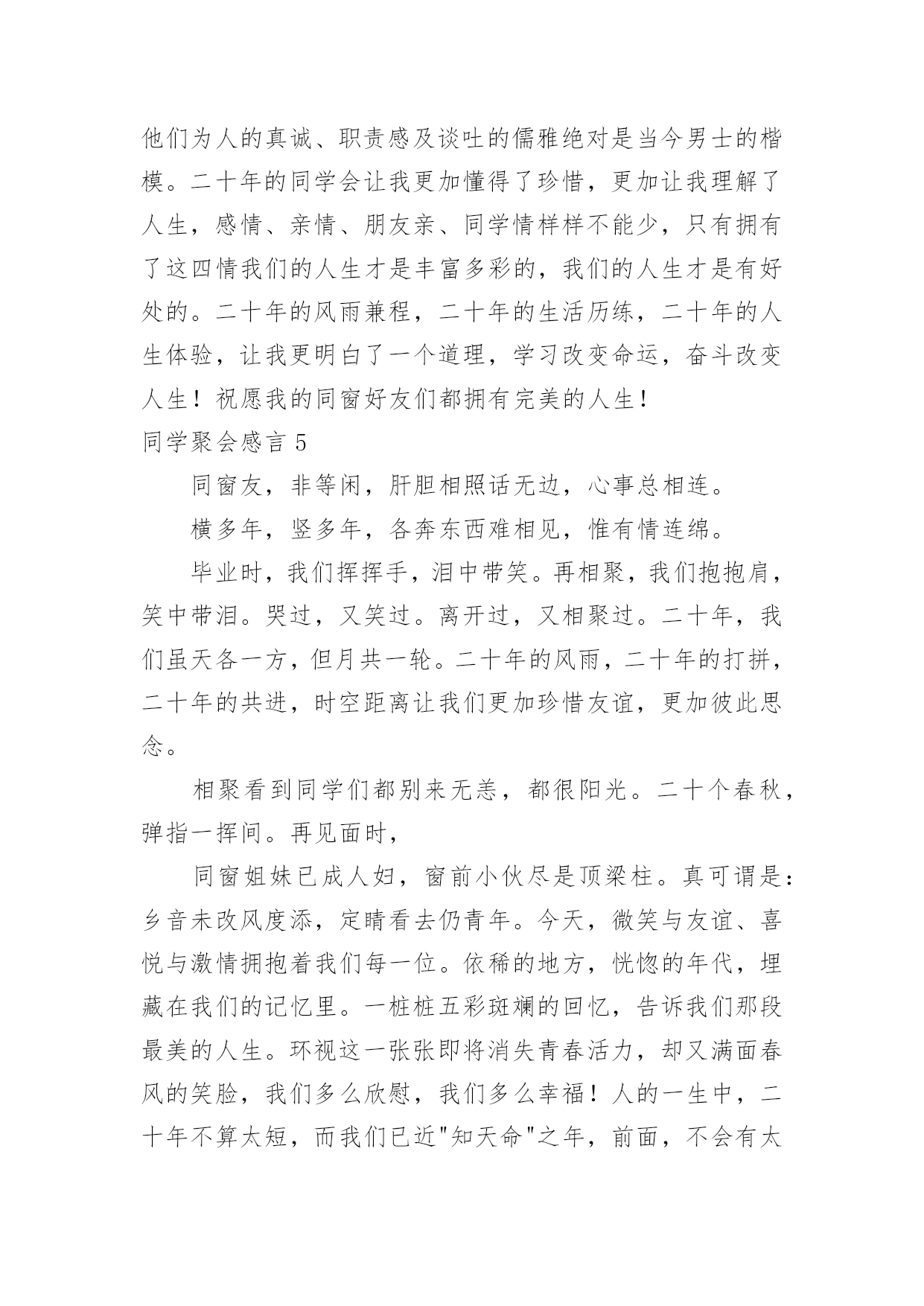 他们为人的真诚、职责感及谈吐的儒雅绝对是当今男士的楷模。二十年的同学会让我更加懂得了珍惜，更加让我理解了人生，感情、亲情、朋友亲、同学情样样不能少，只有拥有了这四情我们的人生才是丰富多彩的，我们的人生才是有好处的。二十年的风雨兼程，二十年的生活历练，二十年的人生体验，让我更明白了一个道理，学习改变命运，奋斗改变人生！祝愿我的同窗好友们都拥有完美的人生！

同学聚会感言 5

同窗友，非等闲，肝胆相照话无边，心事总相连。

横多年，竖多年，各奔东西难相见，惟有情连绵。

毕业时，我们挥挥手，泪中带笑。再相聚，我们抱抱肩，笑中带泪。哭过，又笑过。离开过，又相聚过。二十年，我们虽天各一方，但月共一轮。二十年的风雨，二十年的打拼，二十年的共进，时空距离让我们更加珍惜友谊，更加彼此思念。

相聚看到同学们都别来无恙，都很阳光。二十个春秋，弹指一挥间。再见面时，

同窗姐妹已成人妇，窗前小伙尽是顶梁柱。真可谓是：乡音未改风度添，定睛看去仍青年。今天，微笑与友谊、喜悦与激情拥抱着我们每一位。依稀的地方，恍惚的年代，埋藏在我们的记忆里。一桩桩五彩斑斓的回忆，告诉我们那段最美的人生。环视这一张张即将消失青春活力，却又满面春风的笑脸，我们多么欣慰，我们多么幸福！人的一生中，二十年不算太短，而我们已近"知天命"之年，前面，不会有太